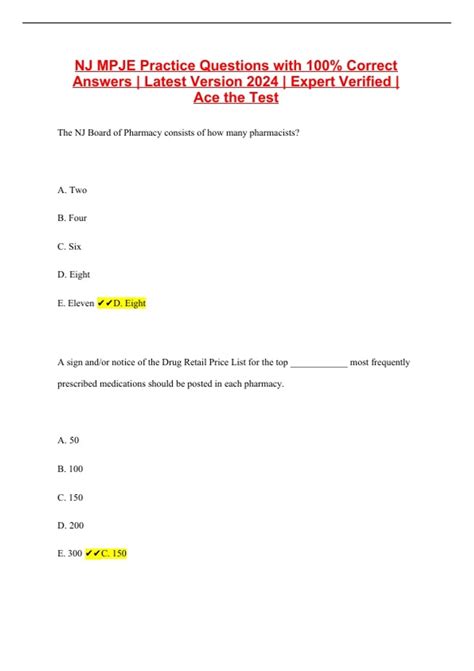 NJ MPJE Practice Questions with 100% Correct Answers | Latest Version 2024 | Expert Verified | Ace the Test

The NJ Board of Pharmacy consists of how many pharmacists?

A. Two

B. Four

C. Six

D. Eight

E. Eleven ✔✔D. Eight

A sign and/or notice of the Drug Retail Price List for the top ____________ most frequently prescribed medications should be posted in each pharmacy.

A. 50

B. 100

C. 150

D. 200

E. 300 ✔✔C. 150